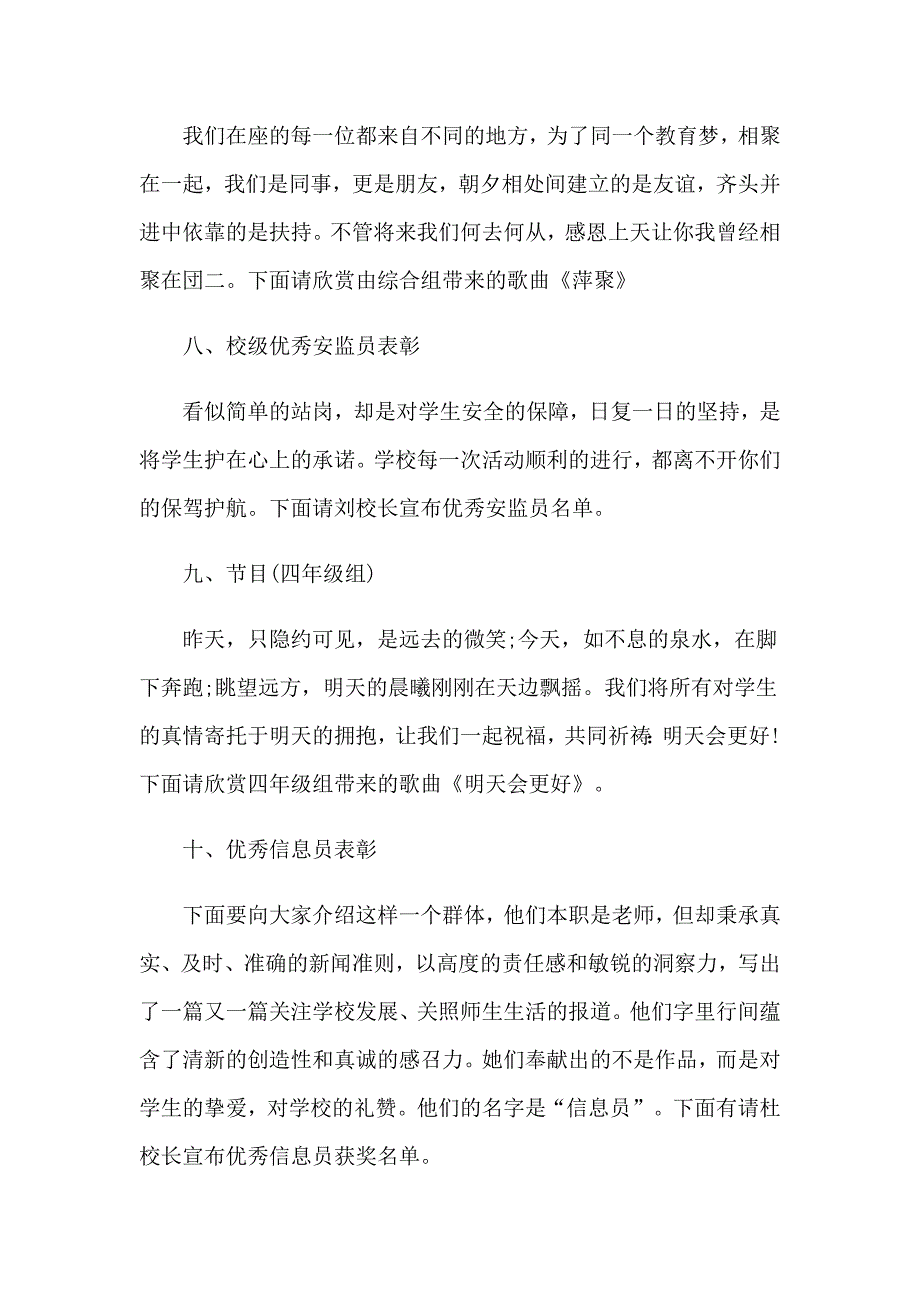 我们在座的每一位都来自不同的地方，为了同一个教育梦，相聚在一起，我们是同事，更是朋友，朝夕相处间建立的是友谊，齐头并进中依靠的是扶持。不管将来我们何去何从，感恩上天让你我曾经相聚在团二。下面请欣赏由综合组带来的歌曲《萍聚》

八、校级优秀安监员表彰

看似简单的站岗，却是对学生安全的保障，日复一日的坚持，是将学生护在心上的承诺。学校每一次活动顺利的进行，都离不开你们的保驾护航。下面请刘校长宣布优秀安监员名单。

九、节目(四年级组)

昨天，只隐约可见，是远去的微笑;今天，如不息的泉水，在脚下奔跑;眺望远方，明天的晨曦刚刚在天边飘摇。我们将所有对学生的真情寄托于明天的拥抱，让我们一起祝福，共同祈祷：明天会更好！下面请欣赏四年级组带来的歌曲《明天会更好》。

十、优秀信息员表彰

下面要向大家介绍这样一个群体，他们本职是老师，但却秉承真实、及时、准确的新闻准则，以高度的责任感和敏锐的洞察力，写出了一篇又一篇关注学校发展、关照师生生活的报道。他们字里行间蕴含了清新的创造性和真诚的感召力。她们奉献出的不是作品，而是对学生的挚爱，对学校的礼赞。他们的名字是“信息员”。下面有请杜校长宣布优秀信息员获奖名单。